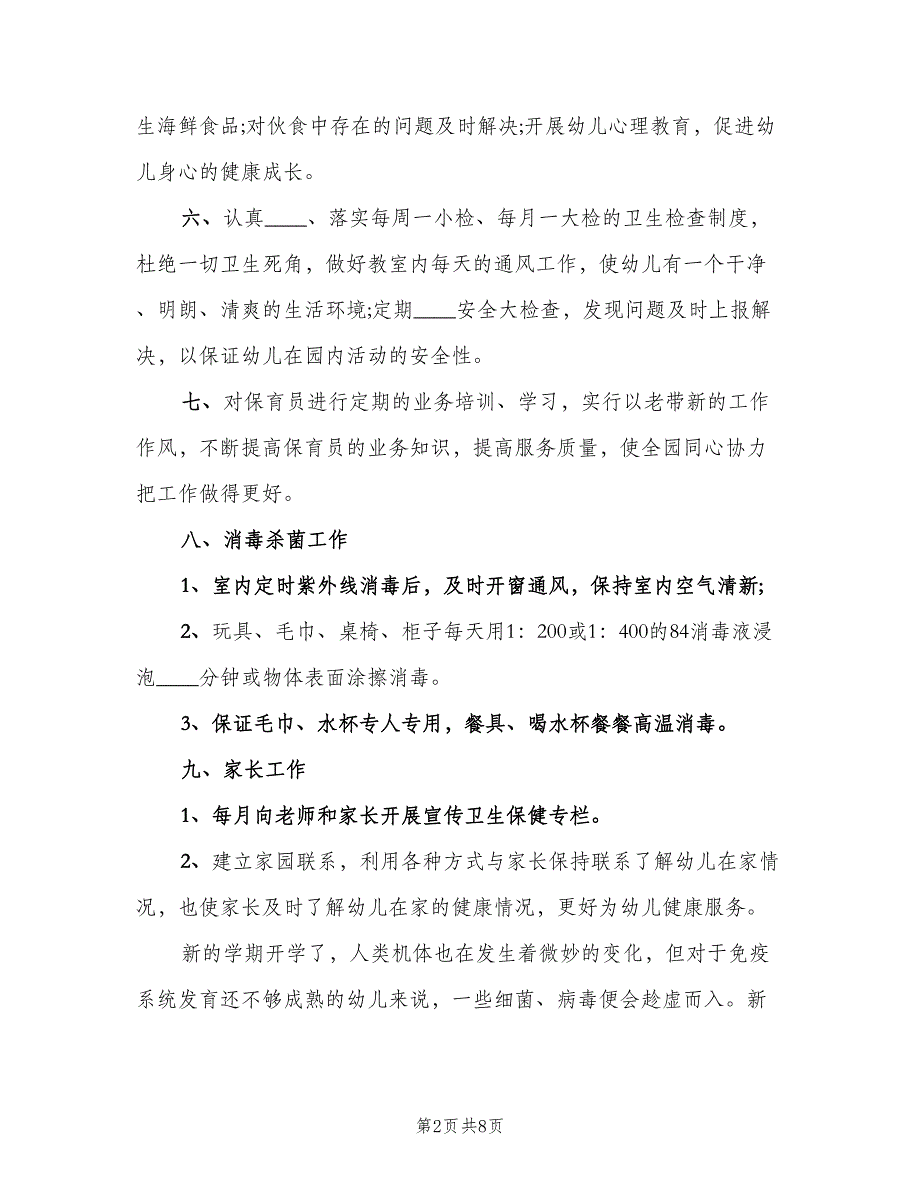 生海鲜食品;对伙食中存在的问题及时解决;开展幼儿心理教育，促进幼儿身心的健康成长。

六、认真____、落实每周一小检、每月一大检的卫生检查制度，杜绝一切卫生死角，做好教室内每天的通风工作，使幼儿有一个干净、明朗、清爽的生活环境;定期____安全大检查，发现问题及时上报解决，以保证幼儿在园内活动的安全性。

七、对保育员进行定期的业务培训、学习，实行以老带新的工作作风，不断提高保育员的业务知识，提高服务质量，使全园同心协力把工作做得更好。

八、消毒杀菌工作

1、室内定时紫外线消毒后，及时开窗通风，保持室内空气清新;

2、玩具、毛巾、桌椅、柜子每天用1：200或1：400的84消毒液浸泡____分钟或物体表面涂擦消毒。

3、保证毛巾、水杯专人专用，餐具、喝水杯餐餐高温消毒。

九、家长工作

1、每月向老师和家长开展宣传卫生保健专栏。

2、建立家园联系，利用各种方式与家长保持联系了解幼儿在家情况，也使家长及时了解幼儿在家的健康情况，更好为幼儿健康服务。

新的学期开学了，人类机体也在发生着微妙的变化，但对于免疫系统发育还不够成熟的幼儿来说，一些细菌、病毒便会趁虚而入。新

第2页 共8页